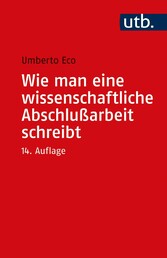 utb.

Umberto Eco

Wie man eine wissenschaftliche Abschlußarbeit schreibt

14. Auflage